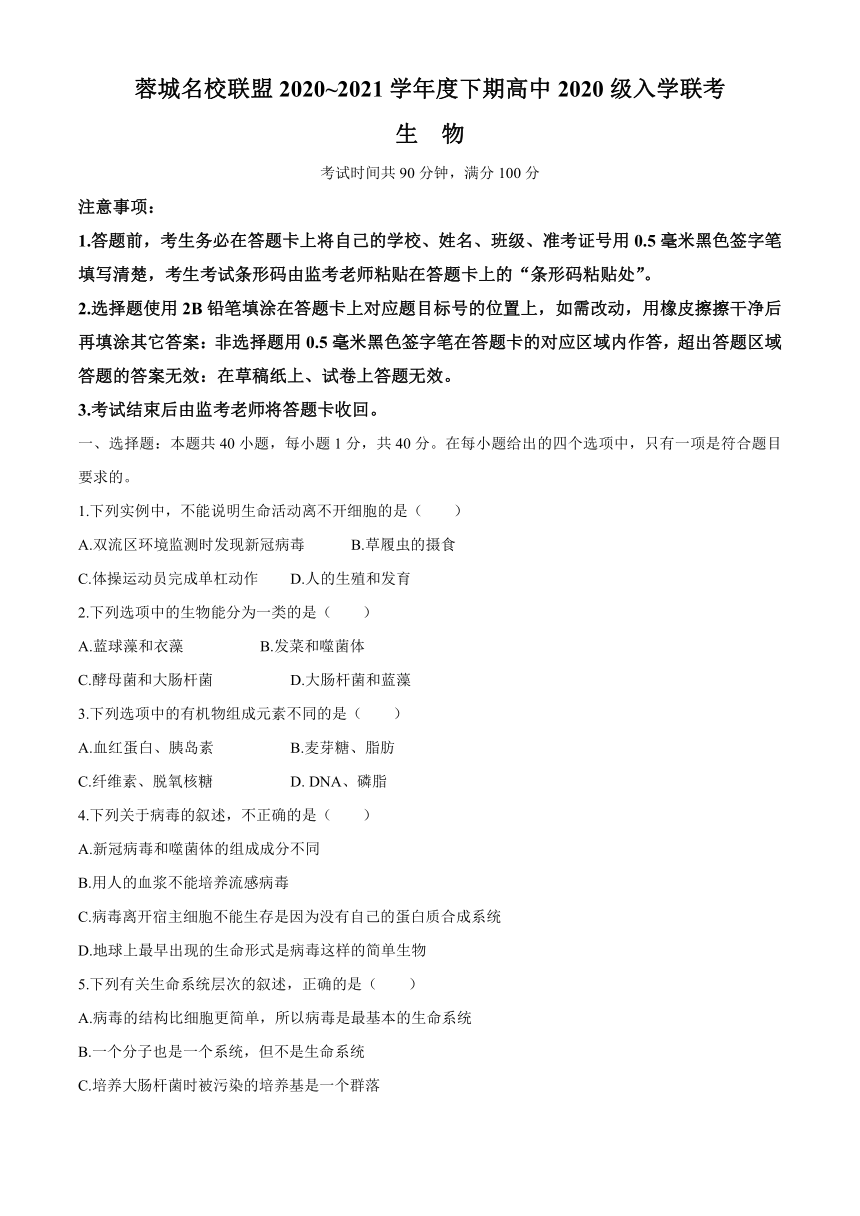 蓉城名校联盟 2020~2021 学年度下期高中 2020 级入学联考

生 物

考试时间共 90 分钟，满分 100 分

注意事项：

1.答题前，考生务必在答题卡上将自己的学校、姓名、班级、准考证号用 0.5 毫米黑色签字笔填写清楚，考生考试条形码由监考老师粘贴在答题卡上的“条形码粘贴处”。

2.选择题使用 2B 铅笔填涂在答题卡上对应题目标号的位置上，如需改动，用橡皮擦擦干净后再填涂其它答案：非选择题用 0.5 毫米黑色签字笔在答题卡的对应区域内作答，超出答题区域答题的答案无效：在草稿纸上、试卷上答题无效。

3.考试结束后由监考老师将答题卡收回。

一、选择题：本题共 40 小题，每小题 1 分，共 40 分。在每小题给出的四个选项中，只有一项是符合题目要求的。

1.下列实例中，不能说明生命活动离不开细胞的是（ ）

A.双流区环境监测时发现新冠病毒 B.草履虫的摄食

C.体操运动员完成单杠动作 D.人的生殖和发育

2.下列选项中的生物能分为一类的是（ ）

A.蓝球藻和衣藻 B.发菜和噬菌体

C.酵母菌和大肠杆菌 D.大肠杆菌和蓝藻

3.下列选项中的有机物组成元素不同的是（ ）

A.血红蛋白、胰岛素 B.麦芽糖、脂肪

C.纤维素、脱氧核糖 D. DNA、磷脂

4.下列关于病毒的叙述，不正确的是（ ）

A.新冠病毒和噬菌体的组成成分不同

B.用人的血浆不能培养流感病毒

C.病毒离开宿主细胞不能生存是因为没有自己的蛋白质合成系统

D.地球上最早出现的生命形式是病毒这样的简单生物

5.下列有关生命系统层次的叙述，正确的是（ ）

A.病毒的结构比细胞更简单，所以病毒是最基本的生命系统

B.一个分子也是一个系统，但不是生命系统

C.培养大肠杆菌时被污染的培养基是一个群落